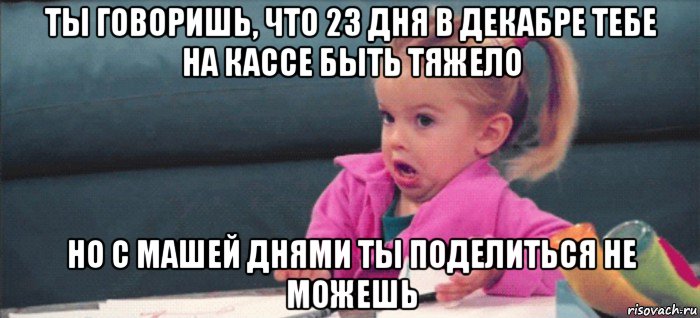 ТЫ ГОВОРИШЬ, ЧТО 23 ДНЯ В ДЕКАБРЕ ТЕБЕ НА КАССЕ БЫТЬ ТЯЖЕЛО

НО С МАШЕЙ ДНЯМИ ТЫ ПОДЕЛИТЬСЯ НЕ МОЖЕШЬ

risovach.ru